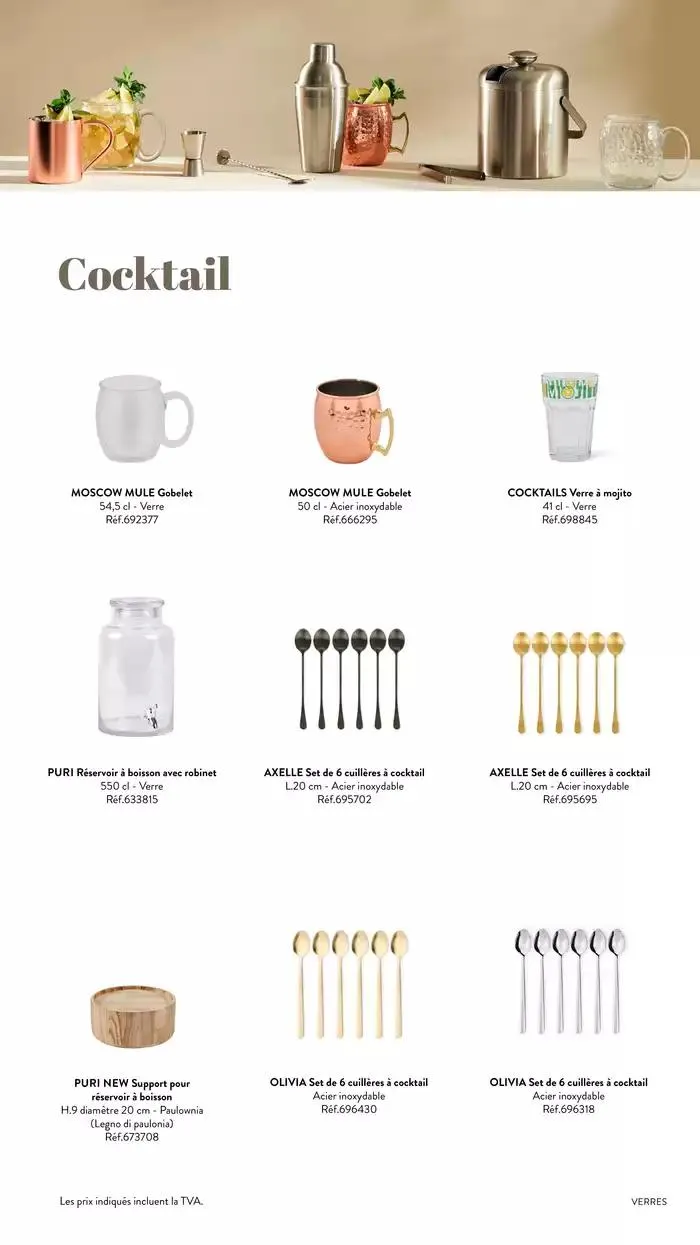 Cocktail

MOSCOW MULE Gobelet
54,5 cl - Verre
Réf.692377

MOSCOW MULE Gobelet
50 cl - Acier inoxydable
Réf.666295

COCKTAILS Verre à mojito
41 cl - Verre
Réf.698845

PURI Réservoir à boisson avec robinet
550 cl - Verre
Réf.633815

AXELLE Set de 6 cuillères à cocktail
L.20 cm - Acier inoxydable
Réf.695702

AXELLE Set de 6 cuillères à cocktail
L.20 cm - Acier inoxydable
Réf.695695

PURI NEW Support pour réservoir à boisson
H.9 diamètre 20 cm - Paulownia (Legno di paulonia)
Réf.673708

OLIVIA Set de 6 cuillères à cocktail
Acier inoxydable
Réf.696430

OLIVIA Set de 6 cuillères à cocktail
Acier inoxydable
Réf.696318

Les prix indiqués incluent la TVA.

VERRES